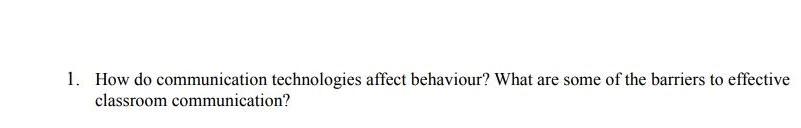 1. How do communication technologies affect behaviour? What are some of the barriers to effective classroom communication?